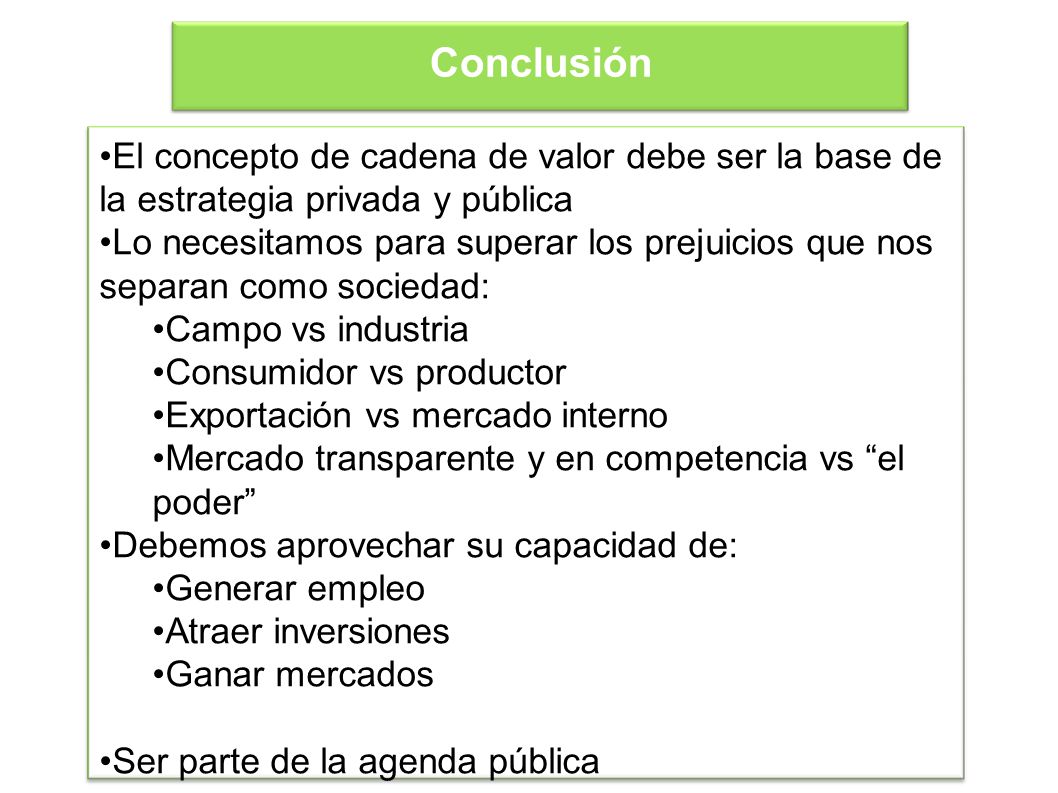 Conclusión

•El concepto de cadena de valor debe ser la base de la estrategia privada y pública
•Lo necesitamos para superar los prejuicios que nos separan como sociedad:
•Campo vs industria
•Consumidor vs productor
•Exportación vs mercado interno
•Mercado transparente y en competencia vs “el poder”
•Debemos aprovechar su capacidad de:
•Generar empleo
•Atraer inversiones
•Ganar mercados

•Ser parte de la agenda pública